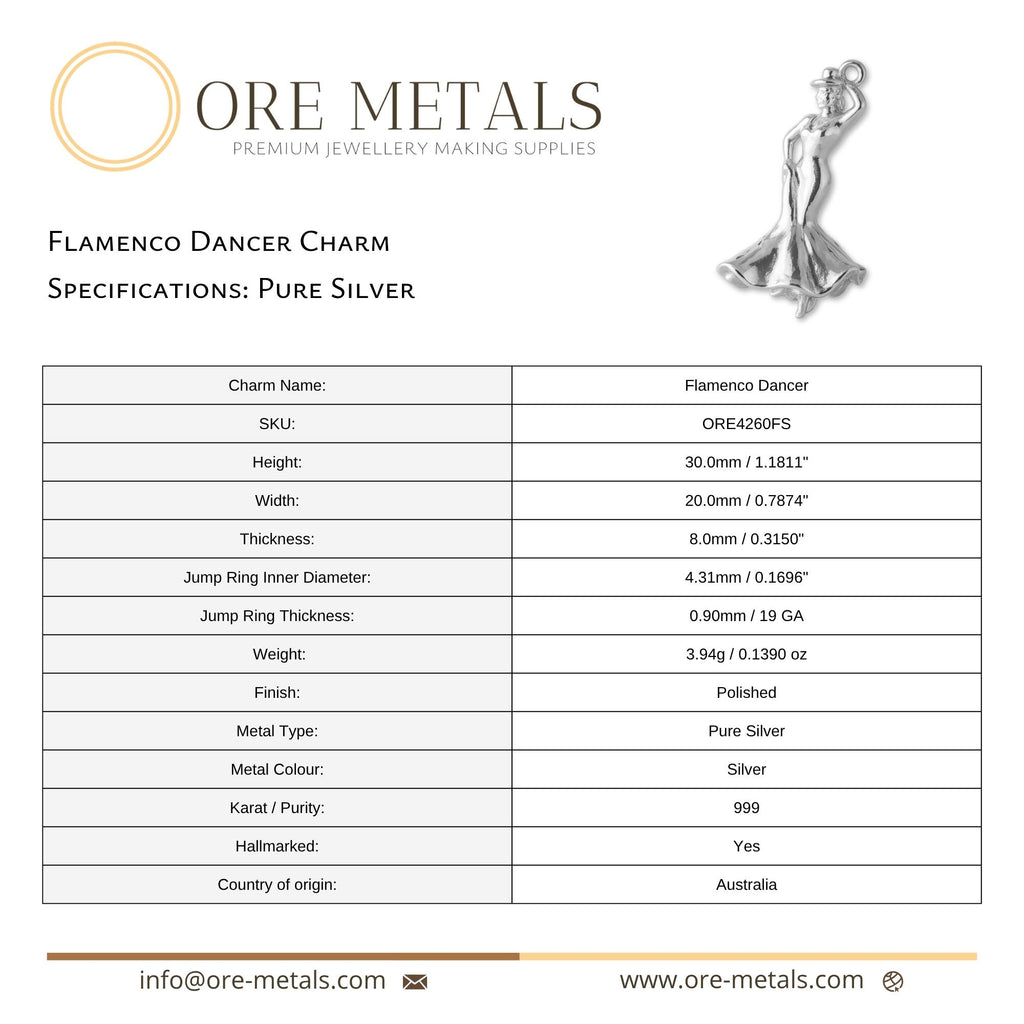 ORE METALS
PREMIUM JEWELLERY MAKING SUPPLIES

Flamenco Dancer Charm
Specifications: Pure Silver

| Charm Name: | Flamenco Dancer |
|---|---|
| SKU: | ORE4260FS |
| Height: | 30.0mm / 1.1811" |
| Width: | 20.0mm / 0.7874" |
| Thickness: | 8.0mm / 0.3150" |
| Jump Ring Inner Diameter: | 4.31mm / 0.1696" |
| Jump Ring Thickness: | 0.90mm / 19 GA |
| Weight: | 3.94g / 0.1390 oz |
| Finish: | Polished |
| Metal Type: | Pure Silver |
| Metal Colour: | Silver |
| Karat / Purity: | 999 |
| Hallmarked: | Yes |
| Country of origin: | Australia |

info@ore-metals.com www.ore-metals.com